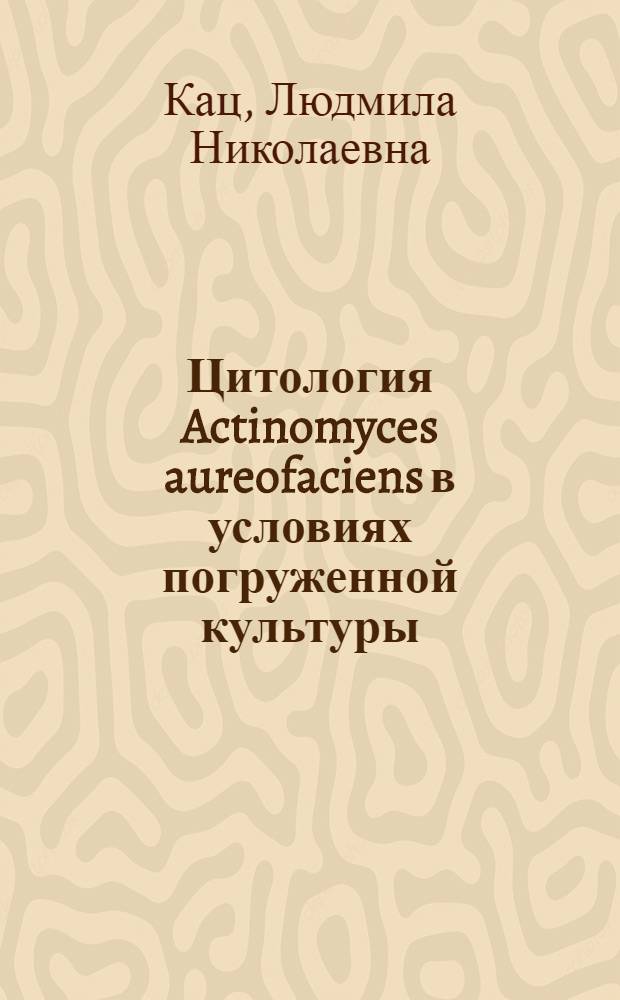 Кац, Людмила Николаевна

Цитология Actinomyces aureofaciens в условиях погруженной культуры